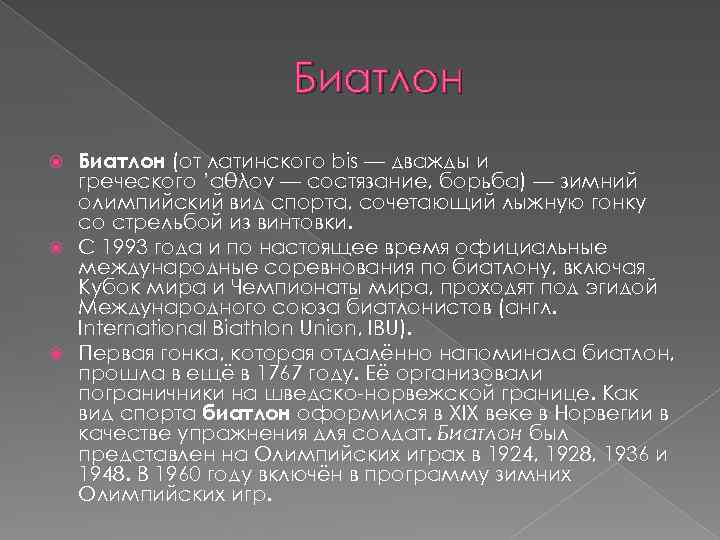 Биатлон

• Биатлон (от латинского bis — дважды и греческого 'αθλον — состязание, борьба) — зимний олимпийский вид спорта, сочетающий лыжную гонку со стрельбой из винтовки.

• С 1993 года и по настоящее время официальные международные соревнования по биатлону, включая Кубок мира и Чемпионаты мира, проходят под эгидой Международного союза биатлонистов (англ. International Biathlon Union, IBU).

• Первая гонка, которая отдалённо напоминала биатлон, прошла в ещё в 1767 году. Её организовали пограничники на шведско-норвежской границе. Как вид спорта биатлон оформился в XIX веке в Норвегии в качестве упражнения для солдат. Биатлон был представлен на Олимпийских играх в 1924, 1928, 1936 и 1948. В 1960 году включён в программу зимних Олимпийских игр.